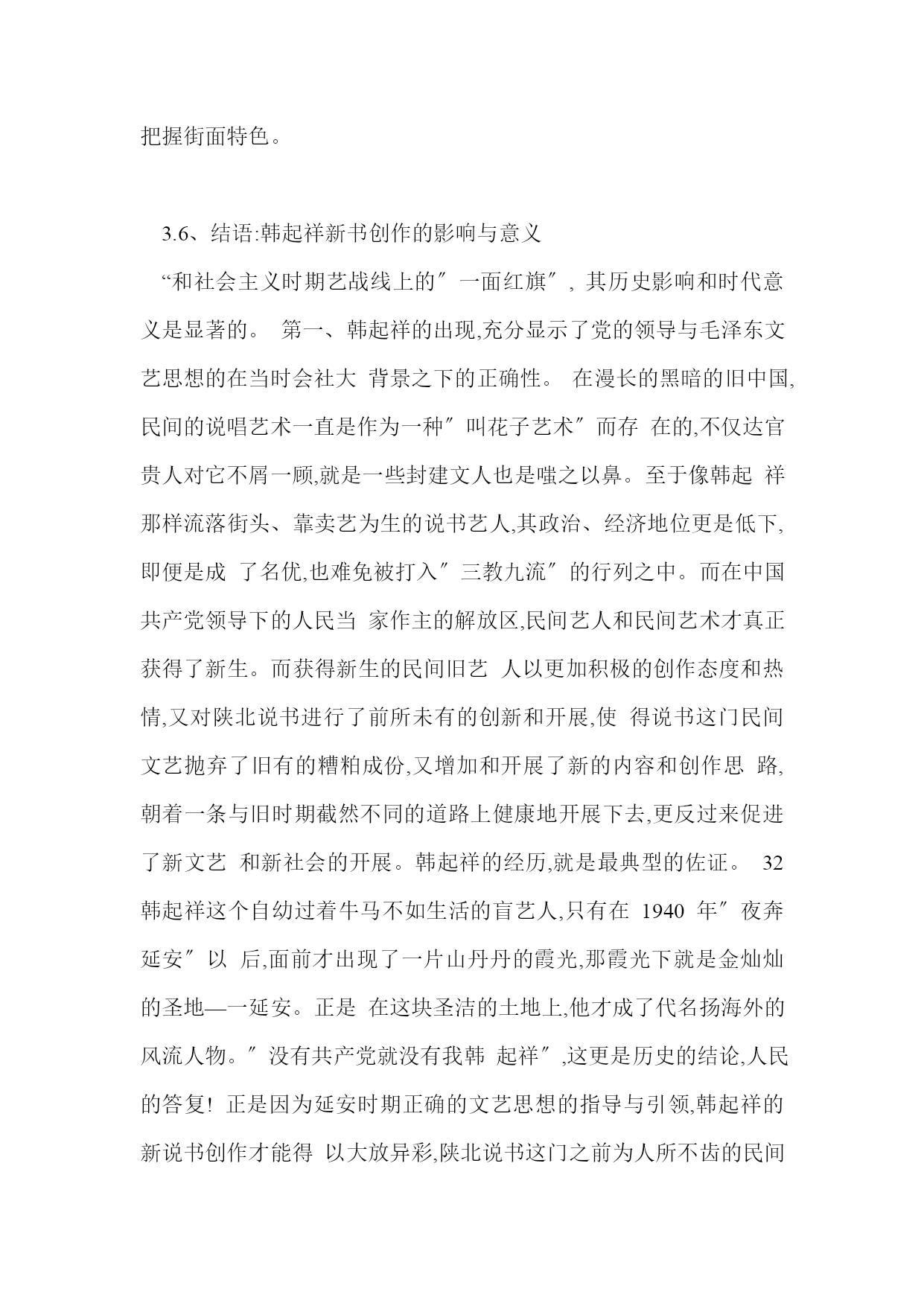 把握街面特色。

3.6、结语:韩起祥新书创作的影响与意义

“和社会主义时期艺战线上的″一面红旗″, 其历史影响和时代意义是显著的。 第一、韩起祥的出现,充分显示了党的领导与毛泽东文艺思想的在当时会社大 背景之下的正确性。 在漫长的黑暗的旧中国,民间的说唱艺术一直是作为一种″叫花子艺术″而存 在的,不仅达官贵人对它不屑一顾,就是一些封建文人也是嗤之以鼻。至于像韩起 祥那样流落街头、靠卖艺为生的说书艺人,其政治、经济地位更是低下,即便是成 了名优,也难免被打入″三教九流″的行列之中。而在中国共产党领导下的人民当 家作主的解放区,民间艺人和民间艺术才真正获得了新生。而获得新生的民间旧艺 人以更加积极的创作态度和热情,又对陕北说书进行了前所未有的创新和开展,使 得说书这门民间文艺抛弃了旧有的糟粕成份,又增加和开展了新的内容和创作思 路,朝着一条与旧时期截然不同的道路上健康地开展下去,更反过来促进了新文艺 和新社会的开展。韩起祥的经历,就是最典型的佐证。 32 韩起祥这个自幼过着牛马不如生活的盲艺人,只有在 1940 年″夜奔延安″以 后,面前才出现了一片山丹丹的霞光,那霞光下就是金灿灿的圣地—一延安。正是 在这块圣洁的土地上,他才成了代名扬海外的风流人物。″没有共产党就没有我韩 起祥″,这更是历史的结论,人民的答复! 正是因为延安时期正确的文艺思想的指导与引领,韩起祥的新说书创作才能得 以大放异彩,陕北说书这门之前为人所不齿的民间